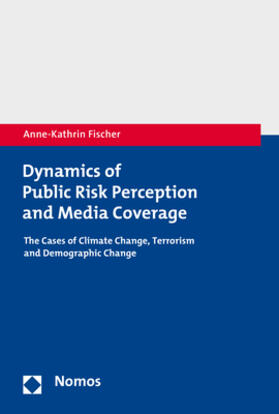 Anne-Kathrin Fischer

Dynamics of Public Risk Perception and Media Coverage

The Cases of Climate Change, Terrorism and Demographic Change

Nomos